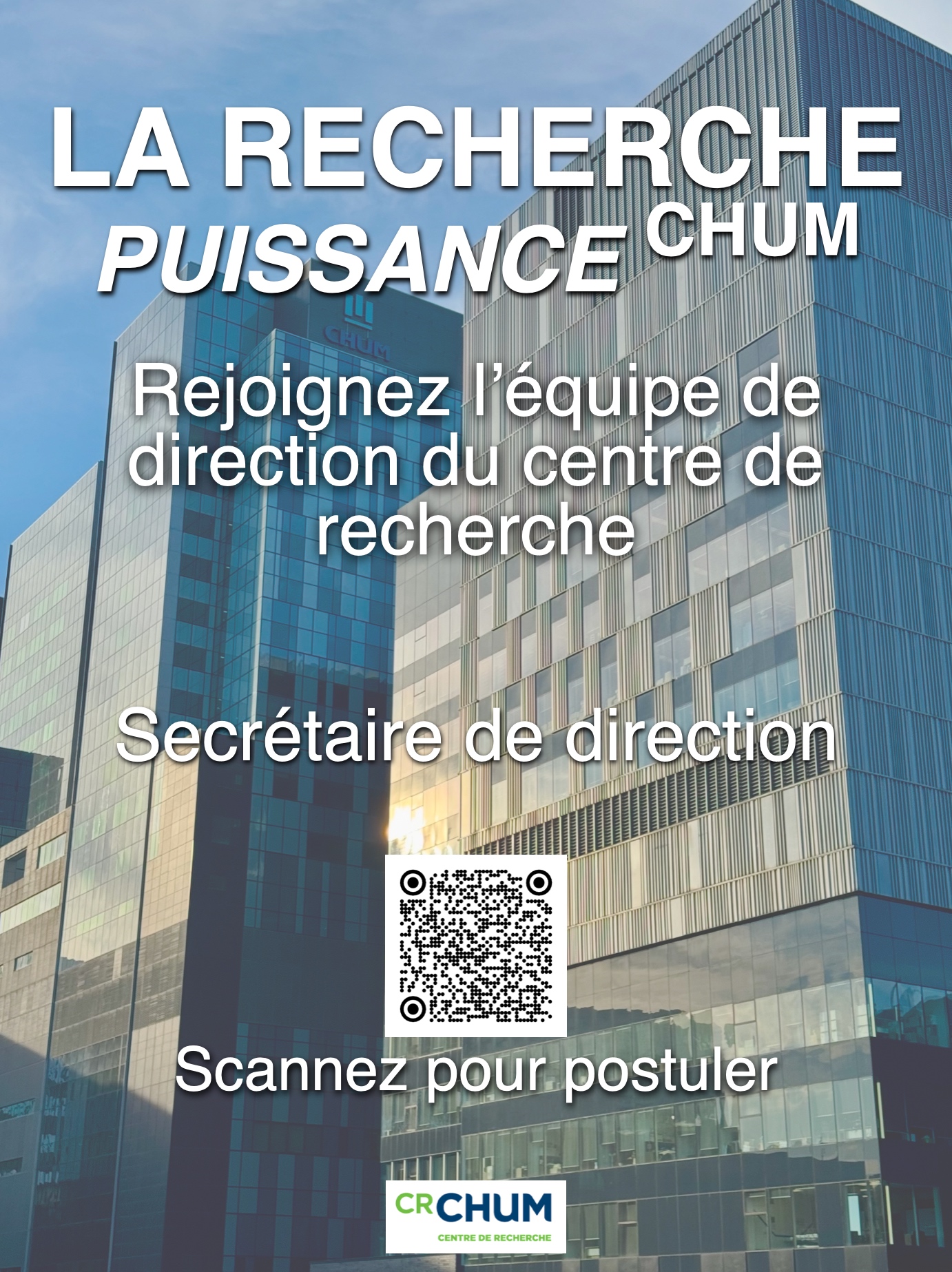 LA RECHERCHE
PUISSANCE CHUM

Rejoignez l'équipe de direction du centre de recherche

Secrétaire de direction

Scannez pour postuler

CRCHUM
CENTRE DE RECHERCHE